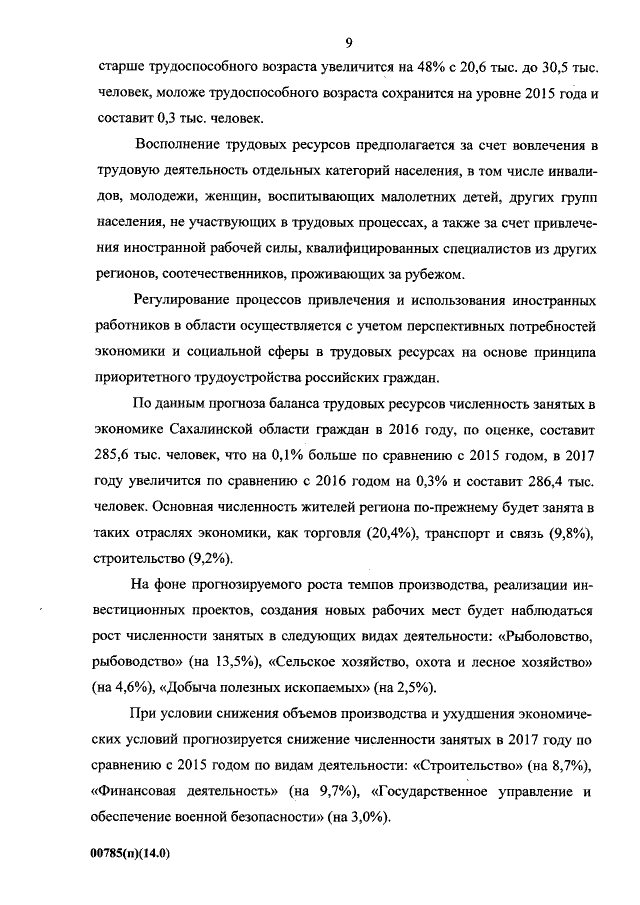 9

старше трудоспособного возраста увеличится на 48% с 20,6 тыс. до 30,5 тыс. человек, моложе трудоспособного возраста сохранится на уровне 2015 года и составит 0,3 тыс. человек.

Восполнение трудовых ресурсов предполагается за счет вовлечения в трудовую деятельность отдельных категорий населения, в том числе инвалидов, молодежи, женщин, воспитывающих малолетних детей, других групп населения, не участвующих в трудовых процессах, а также за счет привлечения иностранной рабочей силы, квалифицированных специалистов из других регионов, соотечественников, проживающих за рубежом.

Регулирование процессов привлечения и использования иностранных работников в области осуществляется с учетом перспективных потребностей экономики и социальной сферы в трудовых ресурсах на основе принципа приоритетного трудоустройства российских граждан.

По данным прогноза баланса трудовых ресурсов численность занятых в экономике Сахалинской области граждан в 2016 году, по оценке, составит 285,6 тыс. человек, что на 0,1% больше по сравнению с 2015 годом, в 2017 году увеличится по сравнению с 2016 годом на 0,3% и составит 286,4 тыс. человек. Основная численность жителей региона по-прежнему будет занята в таких отраслях экономики, как торговля (20,4%), транспорт и связь (9,8%), строительство (9,2%).

На фоне прогнозируемого роста темпов производства, реализации инвестиционных проектов, создания новых рабочих мест будет наблюдаться рост численности занятых в следующих видах деятельности: «Рыболовство, рыбоводство» (на 13,5%), «Сельское хозяйство, охота и лесное хозяйство» (на 4,6%), «Добыча полезных ископаемых» (на 2,5%).

При условии снижения объемов производства и ухудшения экономических условий прогнозируется снижение численности занятых в 2017 году по сравнению с 2015 годом по видам деятельности: «Строительство» (на 8,7%), «Финансовая деятельность» (на 9,7%), «Государственное управление и обеспечение военной безопасности» (на 3,0%).

00785(п)(14.0)